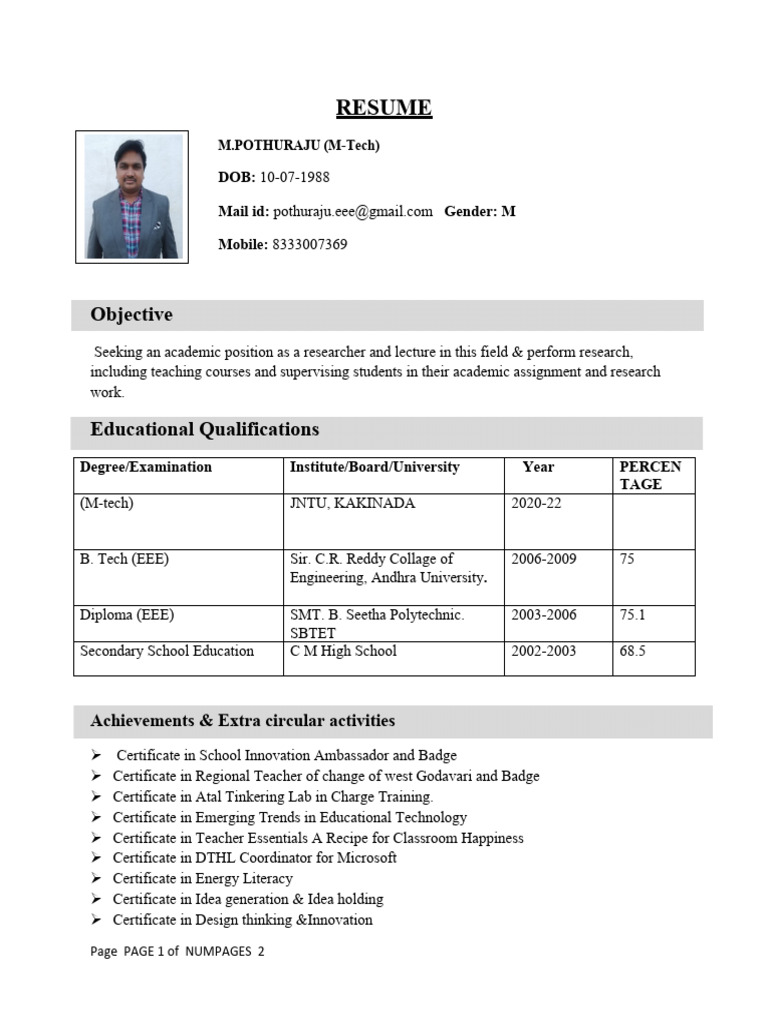 RESUME

M.POTHURAJU (M-Tech)

DOB: 10-07-1988

Mail id: pothuraju.eee@gmail.com Gender: M

Mobile: 8333007369

Objective

Seeking an academic position as a researcher and lecture in this field & perform research, including teaching courses and supervising students in their academic assignment and research work.

Educational Qualifications

| Degree/Examination | Institute/Board/University | Year | PERCEN TAGE |
|---|---|---|---|
| (M-tech) | JNTU, KAKINADA | 2020-22 | |
| B. Tech (EEE) | Sir. C.R. Reddy Collage of Engineering, Andhra University. | 2006-2009 | 75 |
| Diploma (EEE) | SMT. B. Seetha Polytechnic. SBTET | 2003-2006 | 75.1 |
| Secondary School Education | C M High School | 2002-2003 | 68.5 |

Achievements & Extra circular activities

➢ Certificate in School Innovation Ambassador and Badge
➢ Certificate in Regional Teacher of change of west Godavari and Badge
➢ Certificate in Atal Tinkering Lab in Charge Training.
➢ Certificate in Emerging Trends in Educational Technology
➢ Certificate in Teacher Essentials A Recipe for Classroom Happiness
➢ Certificate in DTHL Coordinator for Microsoft
➢ Certificate in Energy Literacy
➢ Certificate in Idea generation & Idea holding
➢ Certificate in Design thinking &Innovation

Page PAGE 1 of NUMPAGES 2